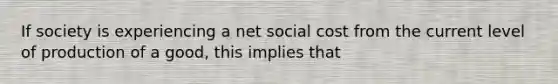 If society is experiencing a net social cost from the current level of production of a good, this implies that